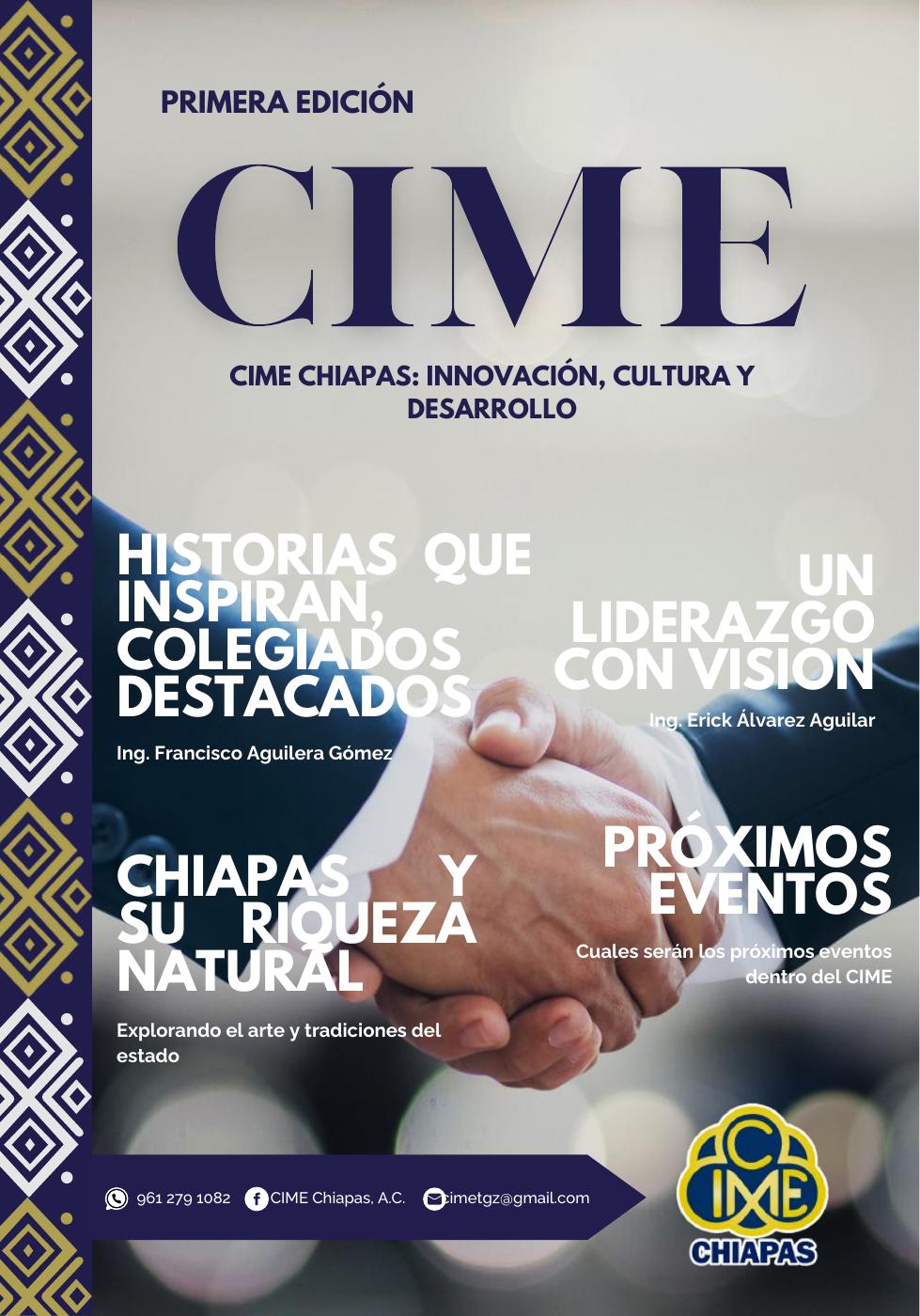 PRIMERA EDICIÓN

CIME

CIME CHIAPAS: INNOVACIÓN, CULTURA Y DESARROLLO

HISTORIAS QUE INSPIRAN, COLEGIADOS DESTACADOS

Ing. Francisco Aguilera Gómez

UN LIDERAZGO CON VISIÓN

Ing. Erick Álvarez Aguilar

CHIAPAS Y SU RIQUEZA NATURAL

Explorando el arte y tradiciones del estado

PRÓXIMOS EVENTOS

Cuales serán los próximos eventos dentro del CIME

961 279 1082 CIME Chiapas, A.C. cimetgz@gmail.com

CIME

CHIAPAS